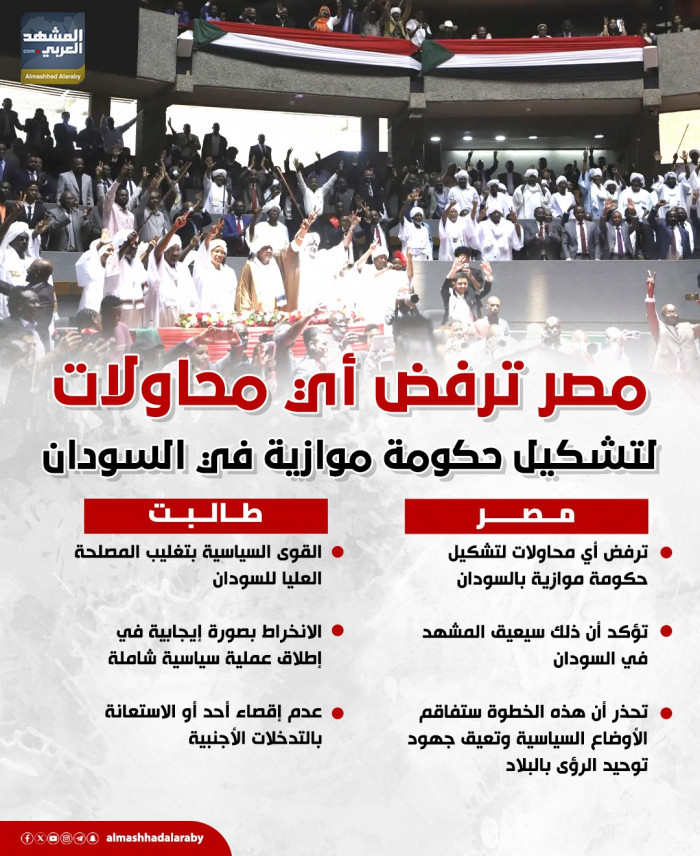 المشهد العربي
.com
Almashhad Alaraby

مصر ترفض أي محاولات لتشكيل حكومة موازية في السودان

مصر

ترفض أي محاولات لتشكيل حكومة موازية بالسودان

تؤكد أن ذلك سيعيق المشهد في السودان

تحذر أن هذه الخطوة ستفاقم الأوضاع السياسية وتعيق جهود توحيد الرؤى بالبلاد

طالبت

القوى السياسية بتغليب المصلحة العليا للسودان

الانخراط بصورة إيجابية في إطلاق عملية سياسية شاملة

عدم إقصاء أحد أو الاستعانة بالتدخلات الأجنبية

almashhadalaraby